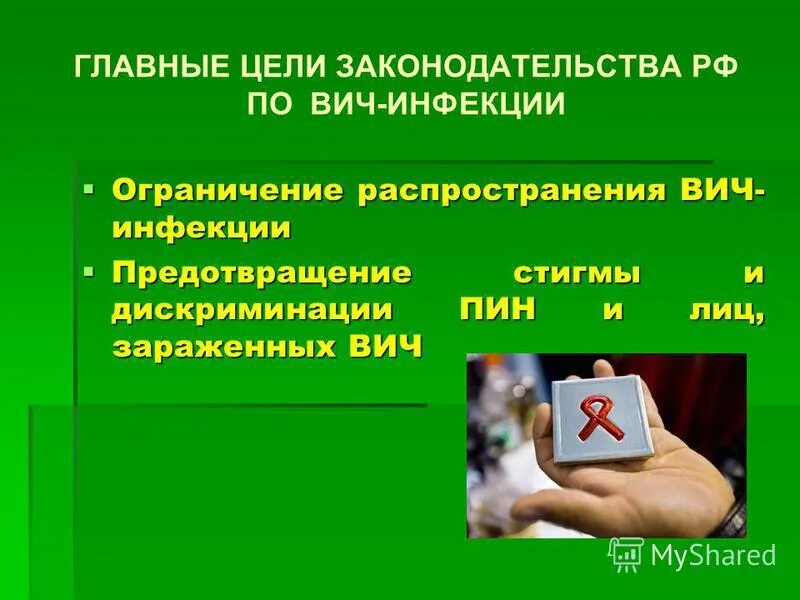 ГЛАВНЫЕ ЦЕЛИ ЗАКОНОДАТЕЛЬСТВА РФ ПО ВИЧ-ИНФЕКЦИИ

▪ Ограничение распространения ВИЧ-инфекции

▪ Предотвращение стигмы и дискриминации ПИН и лиц, зараженных ВИЧ

MyShared